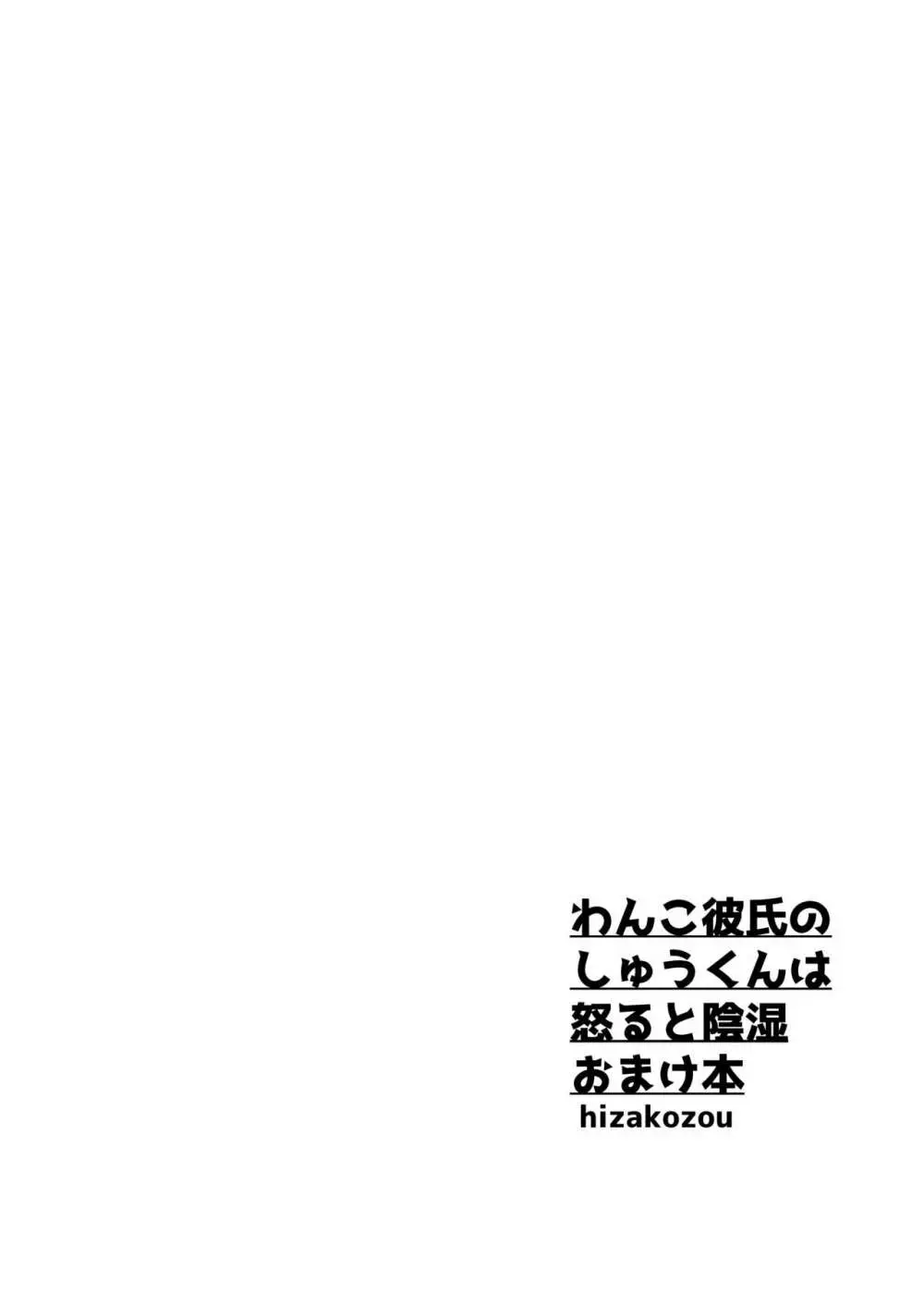 わんこ彼氏の
しゅうくんは
怒ると陰湿
おまけ本
hizakozou